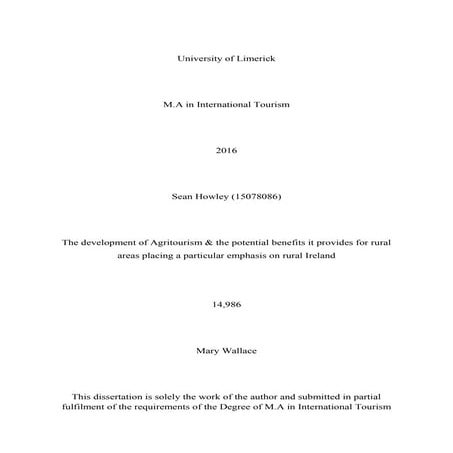 University of Limerick

M.A in International Tourism

2016

Sean Howley (15078086)

The development of Agritourism & the potential benefits it provides for rural areas placing a particular emphasis on rural Ireland

14,986

Mary Wallace

This dissertation is solely the work of the author and submitted in partial fulfilment of the requirements of the Degree of M.A in International Tourism